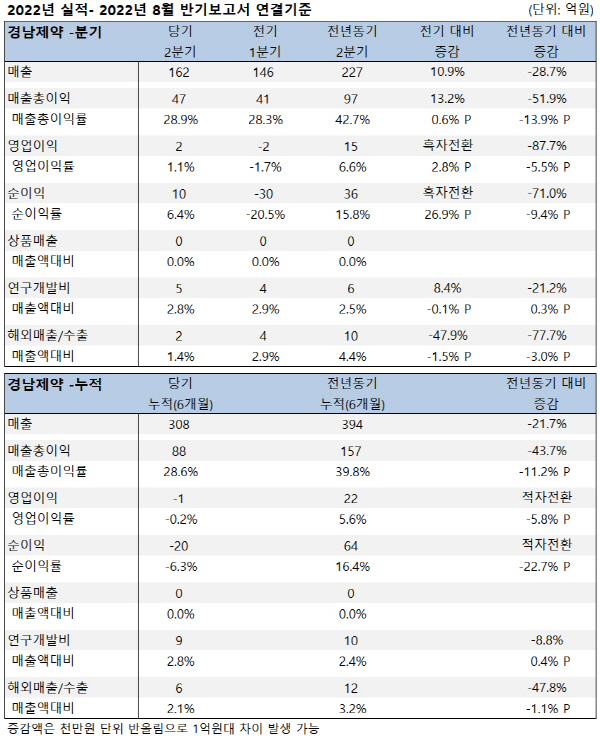 2022년 실적- 2022년 8월 반기보고서 연결기준

(단위: 억원)

| 경남제약 -분기 | 당기 2분기 | 전기 1분기 | 전년동기 2분기 | 전기 대비 증감 | 전년동기 대비 증감 |
|---|---|---|---|---|---|
| 매출 | 162 | 146 | 227 | 10.9% | -28.7% |
| 매출총이익 | 47 | 41 | 97 | 13.2% | -51.9% |
| 매출총이익률 | 28.9% | 28.3% | 42.7% | 0.6% P | -13.9% P |
| 영업이익 | 2 | -2 | 15 | 흑자전환 | -87.7% |
| 영업이익률 | 1.1% | -1.7% | 6.6% | 2.8% P | -5.5% P |
| 순이익 | 10 | -30 | 36 | 흑자전환 | -71.0% |
| 순이익률 | 6.4% | -20.5% | 15.8% | 26.9% P | -9.4% P |
| 상품매출 | 0 | 0 | 0 | | |
| 매출액대비 | 0.0% | 0.0% | 0.0% | | |
| 연구개발비 | 5 | 4 | 6 | 8.4% | -21.2% |
| 매출액대비 | 2.8% | 2.9% | 2.5% | -0.1% P | 0.3% P |
| 해외매출/수출 | 2 | 4 | 10 | -47.9% | -77.7% |
| 매출액대비 | 1.4% | 2.9% | 4.4% | -1.5% P | -3.0% P |

| 경남제약 -누적 | 당기 누적(6개월) | 전년동기 누적(6개월) | 전년동기 대비 증감 |
|---|---|---|---|
| 매출 | 308 | 394 | -21.7% |
| 매출총이익 | 88 | 157 | -43.7% |
| 매출총이익률 | 28.6% | 39.8% | -11.2% P |
| 영업이익 | -1 | 22 | 적자전환 |
| 영업이익률 | -0.2% | 5.6% | -5.8% P |
| 순이익 | -20 | 64 | 적자전환 |
| 순이익률 | -6.3% | 16.4% | -22.7% P |
| 상품매출 | 0 | 0 | |
| 매출액대비 | 0.0% | 0.0% | |
| 연구개발비 | 9 | 10 | -8.8% |
| 매출액대비 | 2.8% | 2.4% | 0.4% P |
| 해외매출/수출 | 6 | 12 | -47.8% |
| 매출액대비 | 2.1% | 3.2% | -1.1% P |

증감액은 천만원 단위 반올림으로 1억원대 차이 발생 가능